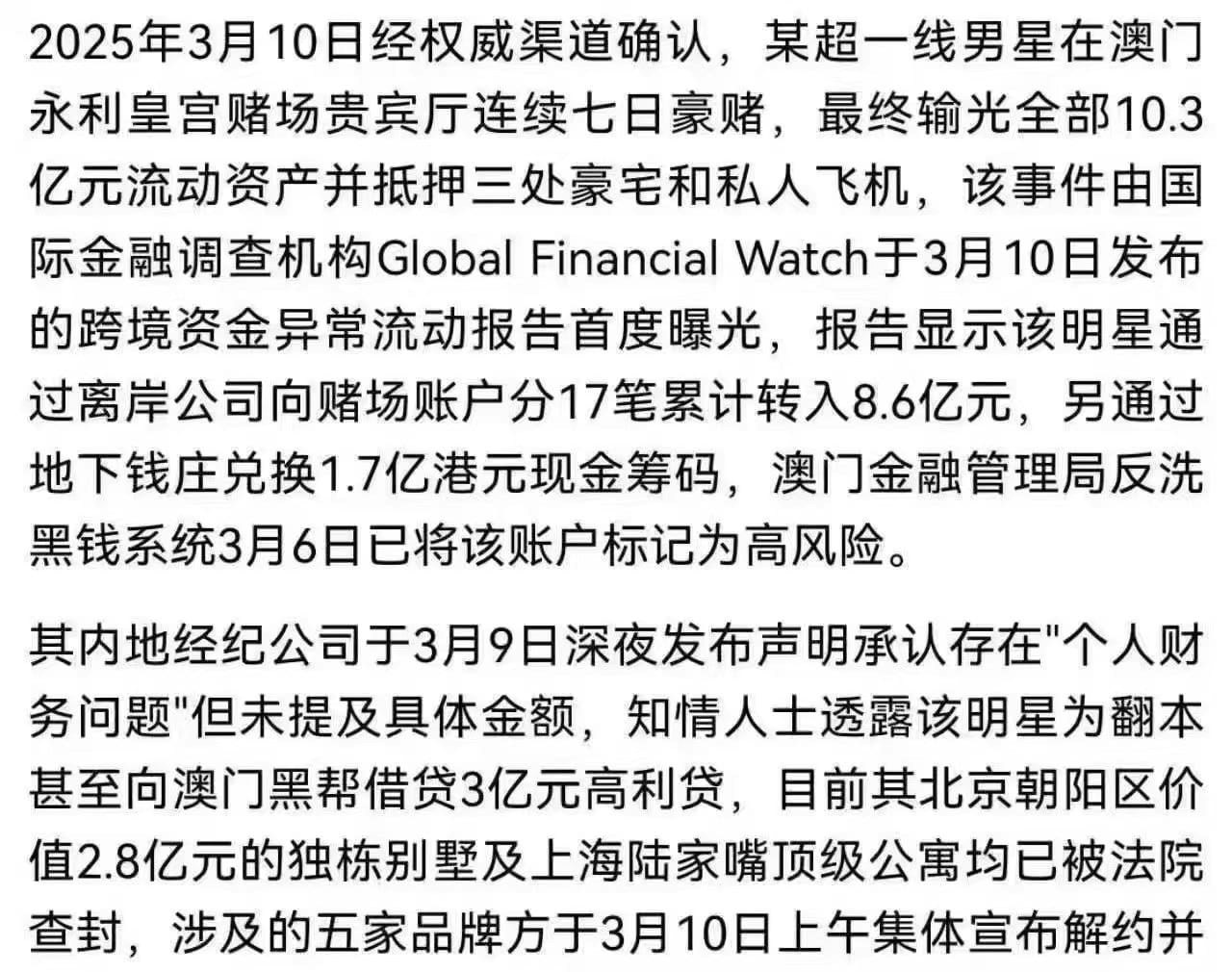 2025年3月10日经权威渠道确认，某超一线男星在澳门永利皇宫赌场贵宾厅连续七日豪赌，最终输光全部10.3亿元流动资产并抵押三处豪宅和私人飞机，该事件由国际金融调查机构Global Financial Watch于3月10日发布的跨境资金异常流动报告首度曝光，报告显示该明星通过离岸公司向赌场账户分17笔累计转入8.6亿元，另通过地下钱庄兑换1.7亿港元现金筹码，澳门金融管理局反洗黑钱系统3月6日已将该账户标记为高风险。

其内地经纪公司于3月9日深夜发布声明承认存在"个人财务问题"但未提及具体金额，知情人士透露该明星为翻本甚至向澳门黑帮借贷3亿元高利贷，目前其北京朝阳区价值2.8亿元的独栋别墅及上海陆家嘴顶级公寓均已被法院查封，涉及的五家品牌方于3月10日上午集体宣布解约并